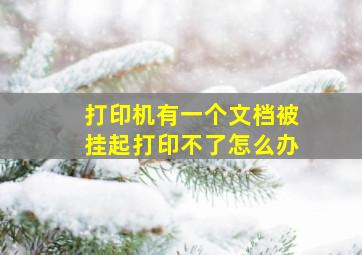 打印机有一个文档被挂起打印不了怎么办